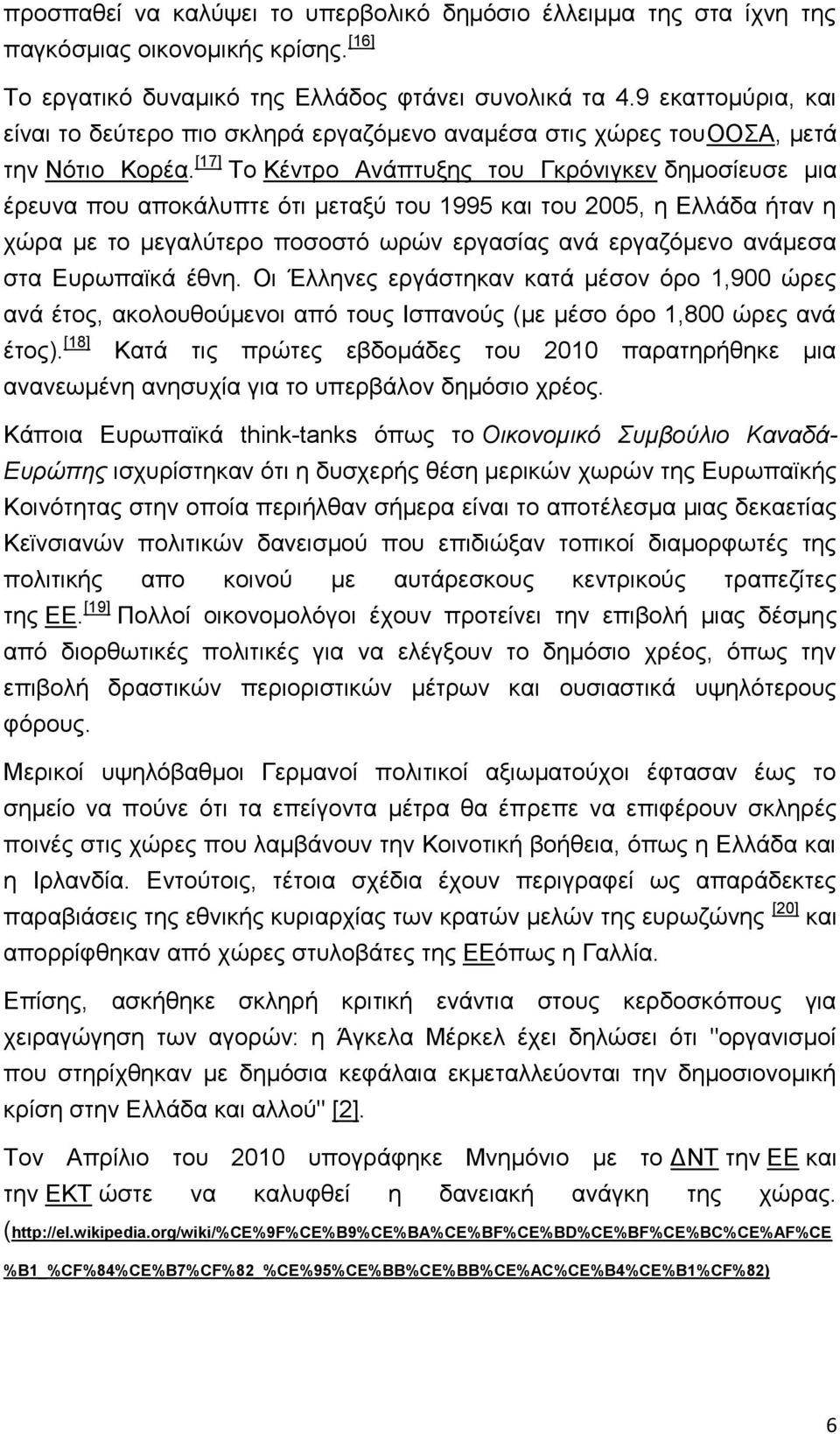 προσπαθεί να καλύψει το υπερβολικό δημόσιο έλλειμμα της στα ίχνη της παγκόσμιας οικονομικής κρίσης. [16]

Το εργατικό δυναμικό της Ελλάδος φτάνει συνολικά τα 4.9 εκαττομύρια, και είναι το δεύτερο πιο σκληρά εργαζόμενο αναμέσα στις χώρες τουΟΟΣΑ, μετά την Νότιο Κορέα. [17] Το Κέντρο Ανάπτυξης του Γκρόνιγκεν δημοσίευσε μια έρευνα που αποκάλυπτε ότι μεταξύ του 1995 και του 2005, η Ελλάδα ήταν η χώρα με το μεγαλύτερο ποσοστό ωρών εργασίας ανά εργαζόμενο ανάμεσα στα Ευρωπαϊκά έθνη. Οι Έλληνες εργάστηκαν κατά μέσον όρο 1,900 ώρες ανά έτος, ακολουθούμενοι από τους Ισπανούς (με μέσο όρο 1,800 ώρες ανά έτος). [18] Κατά τις πρώτες εβδομάδες του 2010 παρατηρήθηκε μια ανανεωμένη ανησυχία για το υπερβάλον δημόσιο χρέος.

Κάποια Ευρωπαϊκά think-tanks όπως το Οικονομικό Συμβούλιο Καναδά-Ευρώπης ισχυρίστηκαν ότι η δυσχερής θέση μερικών χωρών της Ευρωπαϊκής Κοινότητας στην οποία περιήλθαν σήμερα είναι το αποτέλεσμα μιας δεκαετίας Κεϊνσιανών πολιτικών δανεισμού που επιδιώξαν τοπικοί διαμορφωτές της πολιτικής απο κοινού με αυτάρεσκους κεντρικούς τραπεζίτες της ΕΕ. [19] Πολλοί οικονομολόγοι έχουν προτείνει την επιβολή μιας δέσμης από διορθωτικές πολιτικές για να ελέγξουν το δημόσιο χρέος, όπως την επιβολή δραστικών περιοριστικών μέτρων και ουσιαστικά υψηλότερους φόρους.

Μερικοί υψηλόβαθμοι Γερμανοί πολιτικοί αξιωματούχοι έφτασαν έως το σημείο να πούνε ότι τα επείγοντα μέτρα θα έπρεπε να επιφέρουν σκληρές ποινές στις χώρες που λαμβάνουν την Κοινοτική βοήθεια, όπως η Ελλάδα και η Ιρλανδία. Εντούτοις, τέτοια σχέδια έχουν περιγραφεί ως απαράδεκτες παραβιάσεις της εθνικής κυριαρχίας των κρατών μελών της ευρωζώνης [20] και απορρίφθηκαν από χώρες στυλοβάτες της ΕΕόπως η Γαλλία.

Επίσης, ασκήθηκε σκληρή κριτική ενάντια στους κερδοσκόπους για χειραγώγηση των αγορών: η Άγκελα Μέρκελ έχει δηλώσει ότι "οργανισμοί που στηρίχθηκαν με δημόσια κεφάλαια εκμεταλλεύονται την δημοσιονομική κρίση στην Ελλάδα και αλλού" [2].

Τον Απρίλιο του 2010 υπογράφηκε Μνημόνιο με το ΔΝΤ την ΕΕ και την ΕΚΤ ώστε να καλυφθεί η δανειακή ανάγκη της χώρας. (http://el.wikipedia.org/wiki/%CE%9F%CE%B9%CE%BA%CE%BF%CE%BD%CE%BF%CE%BC%CE%AF%CE%B1_%CF%84%CE%B7%CF%82_%CE%95%CE%BB%CE%BB%CE%AC%CE%B4%CE%B1%CF%82)

6